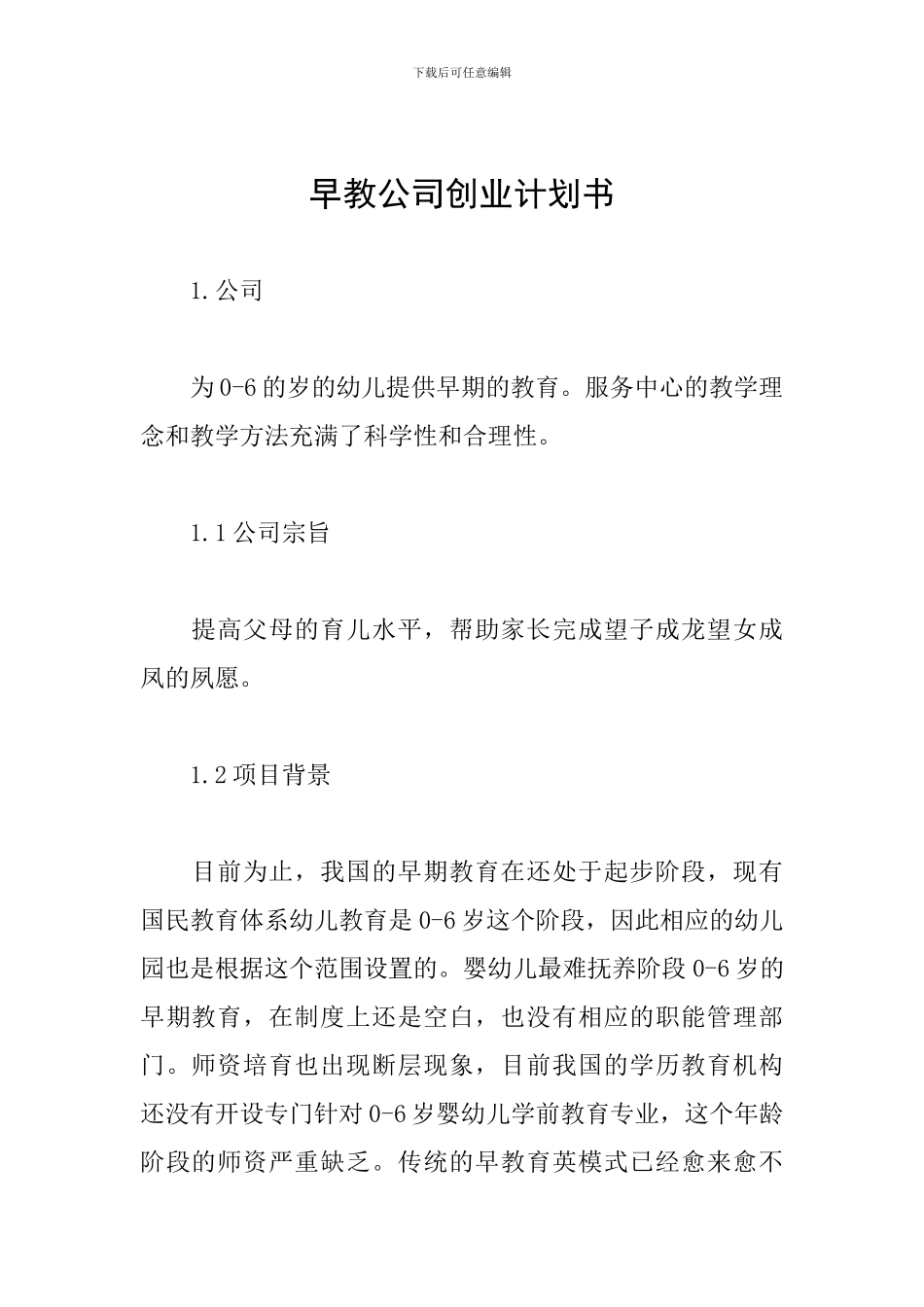 下载后可任意编辑

早教公司创业计划书

1.公司

为0-6的岁的幼儿提供早期的教育。服务中心的教学理念和教学方法充满了科学性和合理性。

1.1公司宗旨

提高父母的育儿水平，帮助家长完成望子成龙望女成凤的夙愿。

1.2项目背景

目前为止，我国的早期教育在还处于起步阶段，现有国民教育体系幼儿教育是0-6岁这个阶段，因此相应的幼儿园也是根据这个范围设置的。婴幼儿最难抚养阶段0-6岁的早期教育，在制度上还是空白，也没有相应的职能管理部门。师资培育也出现断层现象，目前我国的学历教育机构还没有开设专门针对0-6岁婴幼儿学前教育专业，这个年龄阶段的师资严重缺乏。传统的早教育英模式已经愈来愈不